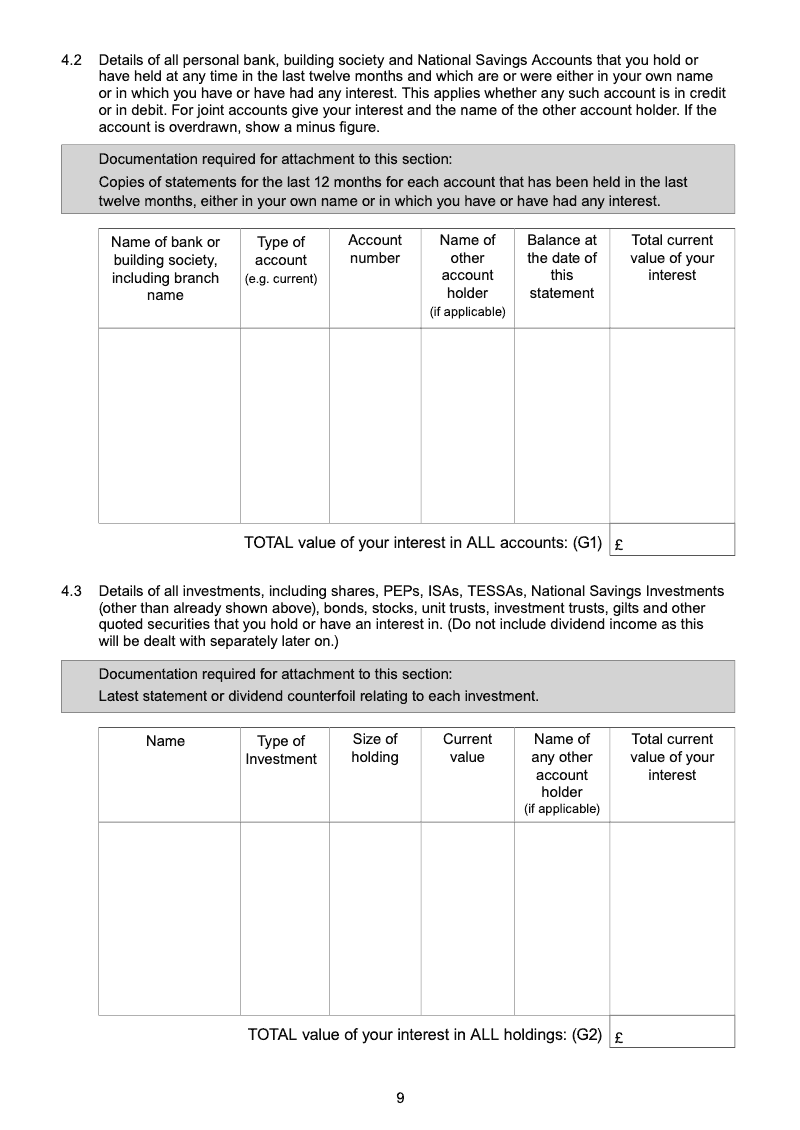 4.2 Details of all personal bank, building society and National Savings Accounts that you hold or have held at any time in the last twelve months and which are or were either in your own name or in which you have or have had any interest. This applies whether any such account is in credit or in debit. For joint accounts give your interest and the name of the other account holder. If the account is overdrawn, show a minus figure.

Documentation required for attachment to this section:
Copies of statements for the last 12 months for each account that has been held in the last twelve months, either in your own name or in which you have or have had any interest.

| Name of bank or building society, including branch name | Type of account (e.g. current) | Account number | Name of other account holder (if applicable) | Balance at the date of this statement | Total current value of your interest |
|---|---|---|---|---|---|
| | | | | | |

TOTAL value of your interest in ALL accounts: (G1) £

4.3 Details of all investments, including shares, PEPs, ISAs, TESSAs, National Savings Investments (other than already shown above), bonds, stocks, unit trusts, investment trusts, gilts and other quoted securities that you hold or have an interest in. (Do not include dividend income as this will be dealt with separately later on.)

Documentation required for attachment to this section:
Latest statement or dividend counterfoil relating to each investment.

| Name | Type of Investment | Size of holding | Current value | Name of any other account holder (if applicable) | Total current value of your interest |
|---|---|---|---|---|---|
| | | | | | |

TOTAL value of your interest in ALL holdings: (G2) £

9